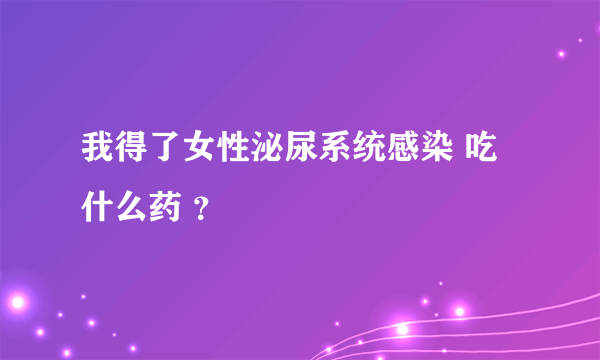 我得了女性泌尿系统感染 吃什么药 ？